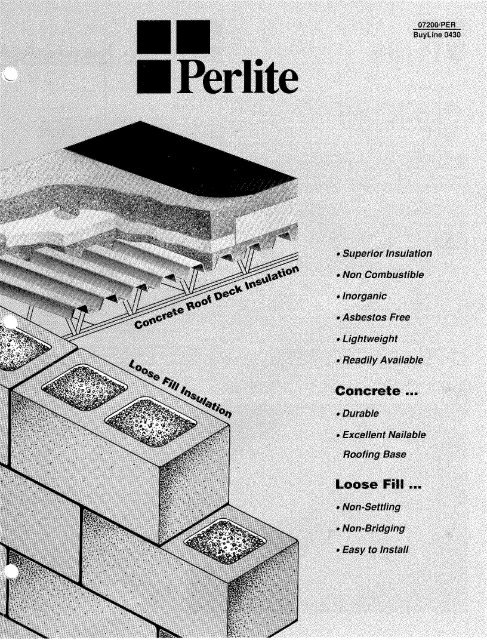 07200/PER
BuyLine 0430

Perlite

Concrete Roof Deck Insulation

Loose Fill Insulation

• Superior Insulation
• Non Combustible
• Inorganic
• Asbestos Free
• Lightweight
• Readily Available

Concrete ...
• Durable
• Excellent Nailable Roofing Base

Loose Fill ...
• Non-Settling
• Non-Bridging
• Easy to Install